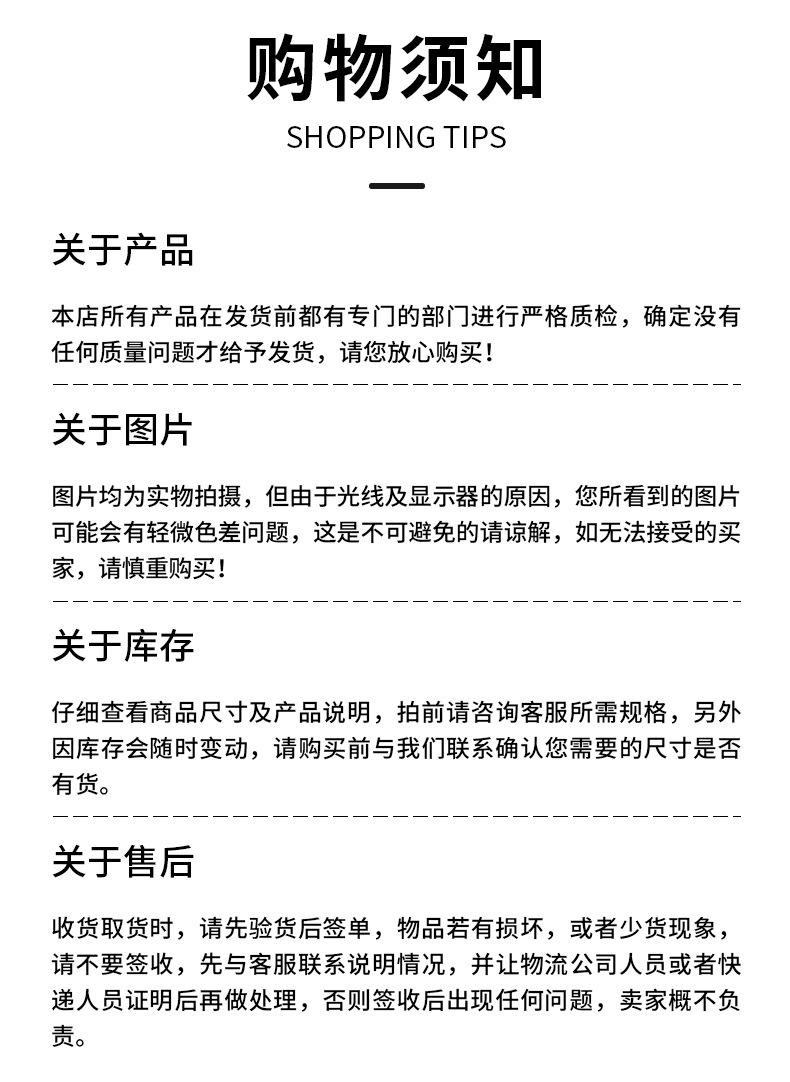 购物须知

SHOPPING TIPS

关于产品

本店所有产品在发货前都有专门的部门进行严格质检，确定没有任何质量问题才给予发货，请您放心购买！

关于图片

图片均为实物拍摄，但由于光线及显示器的原因，您所看到的图片可能会有轻微色差问题，这是不可避免的请谅解，如无法接受的买家，请慎重购买！

关于库存

仔细查看商品尺寸及产品说明，拍前请咨询客服所需规格，另外因库存会随时变动，请购买前与我们联系确认您需要的尺寸是否有货。

关于售后

收货取货时，请先验货后签单，物品若有损坏，或者少货现象，请不要签收，先与客服联系说明情况，并让物流公司人员或者快递人员证明后再做处理，否则签收后出现任何问题，卖家概不负责。